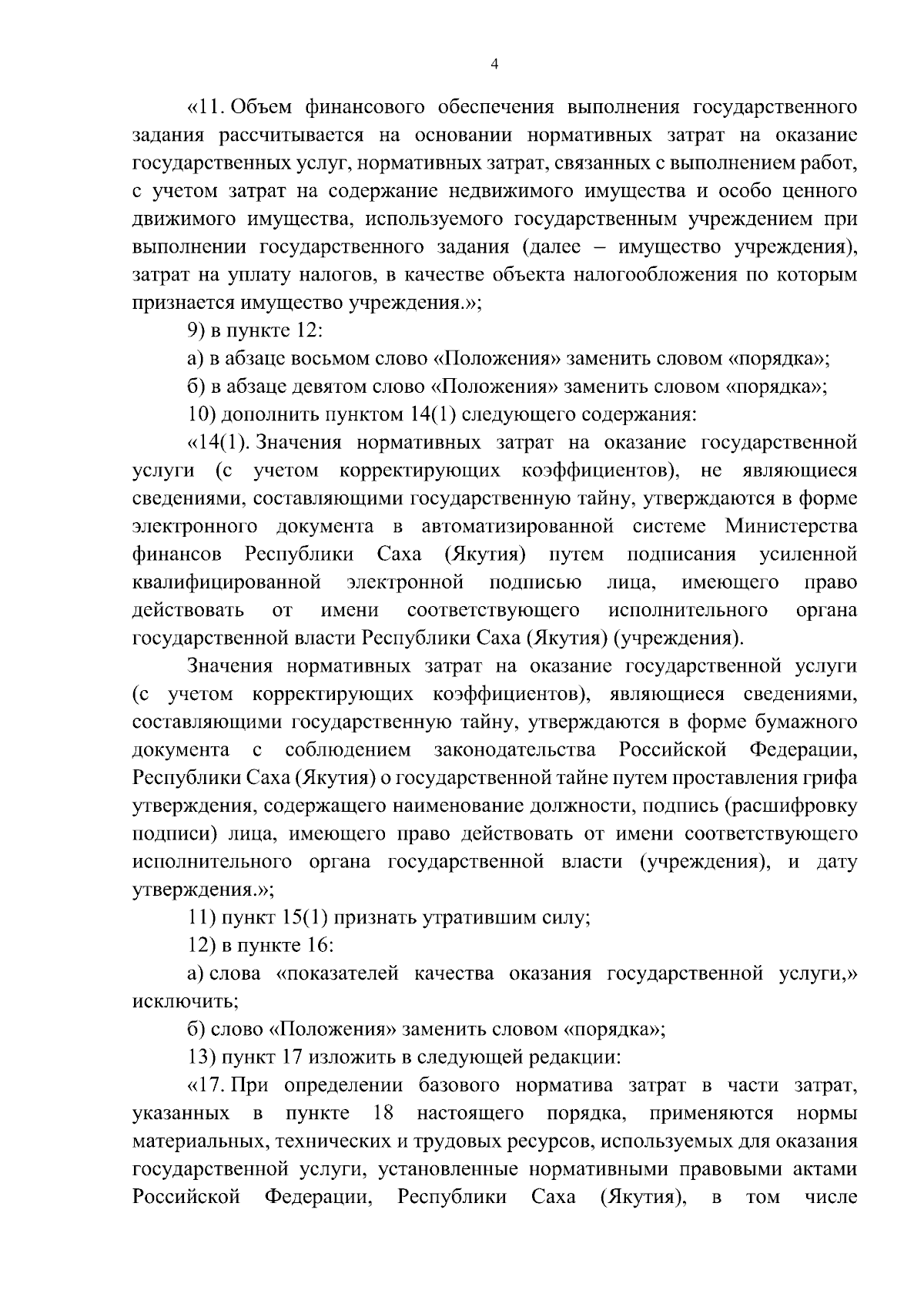 4

«11. Объем финансового обеспечения выполнения государственного задания рассчитывается на основании нормативных затрат на оказание государственных услуг, нормативных затрат, связанных с выполнением работ, с учетом затрат на содержание недвижимого имущества и особо ценного движимого имущества, используемого государственным учреждением при выполнении государственного задания (далее – имущество учреждения), затрат на уплату налогов, в качестве объекта налогообложения по которым признается имущество учреждения.»;

9) в пункте 12:

а) в абзаце восьмом слово «Положения» заменить словом «порядка»;

б) в абзаце девятом слово «Положения» заменить словом «порядка»;

10) дополнить пунктом 14(1) следующего содержания:

«14(1). Значения нормативных затрат на оказание государственной услуги (с учетом корректирующих коэффициентов), не являющиеся сведениями, составляющими государственную тайну, утверждаются в форме электронного документа в автоматизированной системе Министерства финансов Республики Саха (Якутия) путем подписания усиленной квалифицированной электронной подписью лица, имеющего право действовать от имени соответствующего исполнительного органа государственной власти Республики Саха (Якутия) (учреждения).

Значения нормативных затрат на оказание государственной услуги (с учетом корректирующих коэффициентов), являющиеся сведениями, составляющими государственную тайну, утверждаются в форме бумажного документа с соблюдением законодательства Российской Федерации, Республики Саха (Якутия) о государственной тайне путем проставления грифа утверждения, содержащего наименование должности, подпись (расшифровку подписи) лица, имеющего право действовать от имени соответствующего исполнительного органа государственной власти (учреждения), и дату утверждения.»;

11) пункт 15(1) признать утратившим силу;

12) в пункте 16:

а) слова «показателей качества оказания государственной услуги,» исключить;

б) слово «Положения» заменить словом «порядка»;

13) пункт 17 изложить в следующей редакции:

«17. При определении базового норматива затрат в части затрат, указанных в пункте 18 настоящего порядка, применяются нормы материальных, технических и трудовых ресурсов, используемых для оказания государственной услуги, установленные нормативными правовыми актами Российской Федерации, Республики Саха (Якутия), в том числе